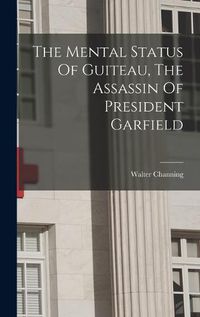 The Mental Status Of Guiteau, The Assassin Of President Garfield

Walter Channing